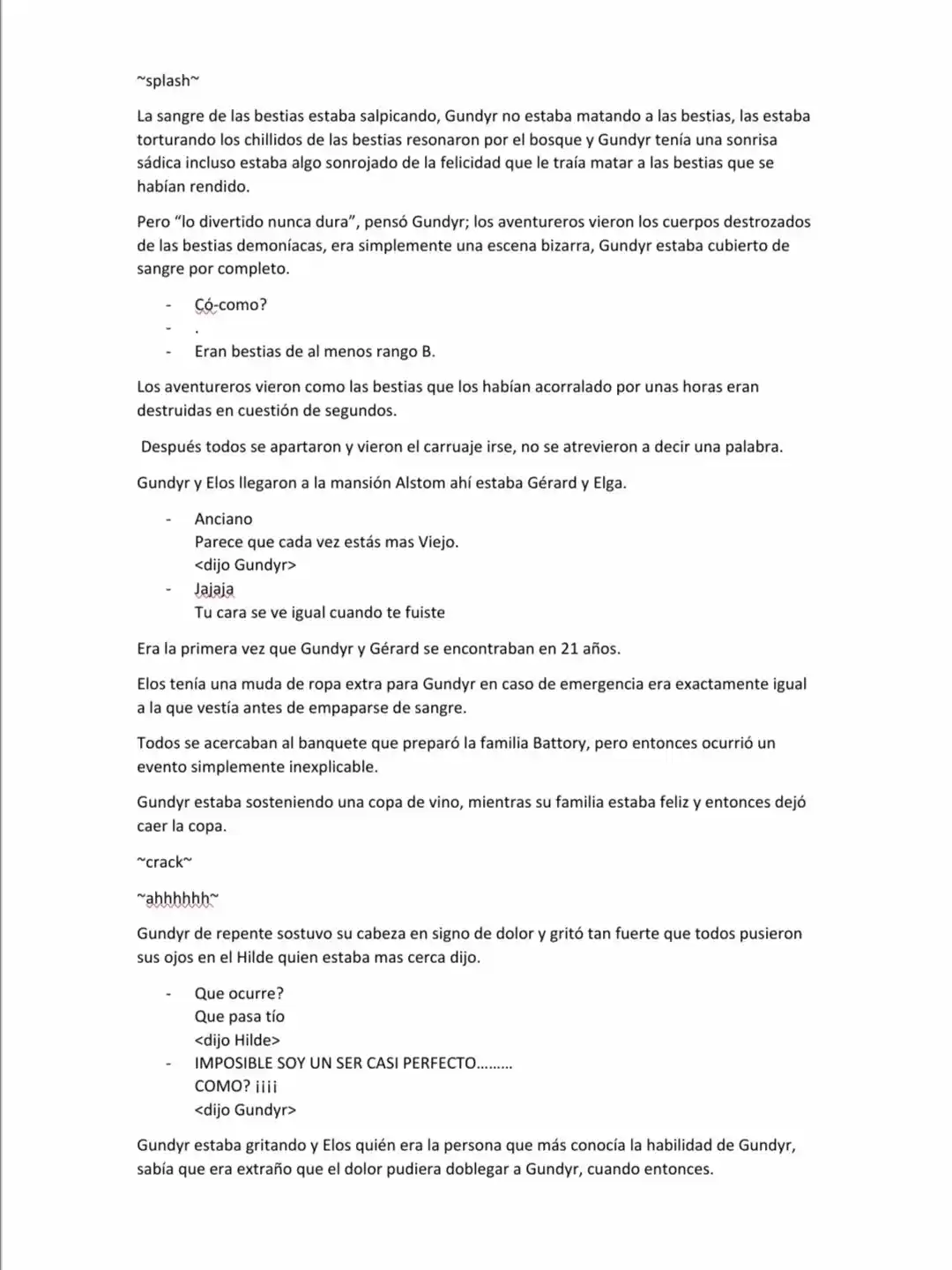 ~splash~

La sangre de las bestias estaba salpicando, Gundyr no estaba matando a las bestias, las estaba torturando los chillidos de las bestias resonaron por el bosque y Gundyr tenía una sonrisa sádica incluso estaba algo sonrojado de la felicidad que le traía matar a las bestias que se habían rendido.

Pero "lo divertido nunca dura", pensó Gundyr; los aventureros vieron los cuerpos destrozados de las bestias demoníacas, era simplemente una escena bizarra, Gundyr estaba cubierto de sangre por completo.

- Có-como?
- .
- Eran bestias de al menos rango B.

Los aventureros vieron como las bestias que los habían acorralado por unas horas eran destruidas en cuestión de segundos.

Después todos se apartaron y vieron el carruaje irse, no se atrevieron a decir una palabra.

Gundyr y Elos llegaron a la mansión Alstom ahí estaba Gérard y Elga.

- Anciano
Parece que cada vez estás mas Viejo.
<dijo Gundyr>
- Jajaja
Tu cara se ve igual cuando te fuiste

Era la primera vez que Gundyr y Gérard se encontraban en 21 años.

Elos tenía una muda de ropa extra para Gundyr en caso de emergencia era exactamente igual a la que vestía antes de empaparse de sangre.

Todos se acercaban al banquete que preparó la familia Battory, pero entonces ocurrió un evento simplemente inexplicable.

Gundyr estaba sosteniendo una copa de vino, mientras su familia estaba feliz y entonces dejó caer la copa.

~crack~

~ahhhhhh~

Gundyr de repente sostuvo su cabeza en signo de dolor y gritó tan fuerte que todos pusieron sus ojos en el Hilde quien estaba mas cerca dijo.

- Que ocurre?
Que pasa tío
<dijo Hilde>
- IMPOSIBLE SOY UN SER CASI PERFECTO………
COMO? ¡¡¡¡
<dijo Gundyr>

Gundyr estaba gritando y Elos quién era la persona que más conocía la habilidad de Gundyr, sabía que era extraño que el dolor pudiera doblegar a Gundyr, cuando entonces.